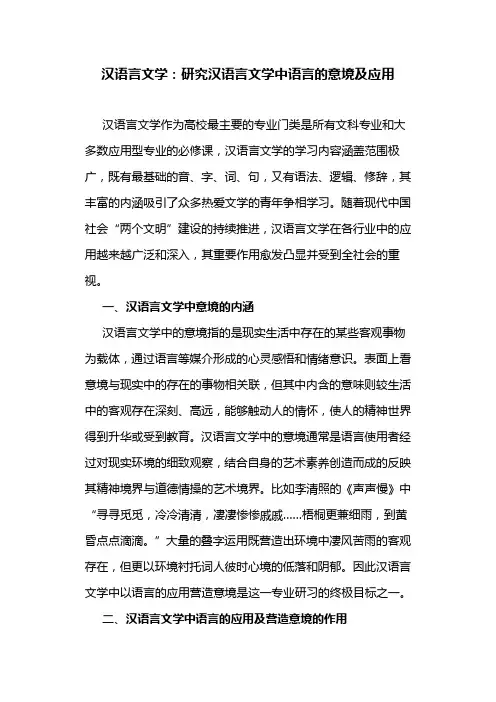 汉语言文学：研究汉语言文学中语言的意境及应用

汉语言文学作为高校最主要的专业门类是所有文科专业和大多数应用型专业的必修课，汉语言文学的学习内容涵盖范围极广，既有最基础的音、字、词、句，又有语法、逻辑、修辞，其丰富的内涵吸引了众多热爱文学的青年争相学习。随着现代中国社会“两个文明”建设的持续推进，汉语言文学在各行业中的应用越来越广泛和深入，其重要作用愈发凸显并受到全社会的重视。

一、汉语言文学中意境的内涵

汉语言文学中的意境指的是现实生活中存在的某些客观事物为载体，通过语言等媒介形成的心灵感悟和情绪意识。表面上看意境与现实中的存在的事物相关联，但其中内含的意味则较生活中的客观存在深刻、高远，能够触动人的情怀，使人的精神世界得到升华或受到教育。汉语言文学中的意境通常是语言使用者经过对现实环境的细致观察，结合自身的艺术素养创造而成的反映其精神境界与道德情操的艺术境界。比如李清照的《声声慢》中“寻寻觅觅，冷冷清清，凄凄惨惨戚戚……梧桐更兼细雨，到黄昏点点滴滴。”大量的叠字运用既营造出环境中凄风苦雨的客观存在，但更以环境衬托词人彼时心境的低落和阴郁。因此汉语言文学中以语言的应用营造意境是这一专业研习的终极目标之一。

二、汉语言文学中语言的应用及营造意境的作用